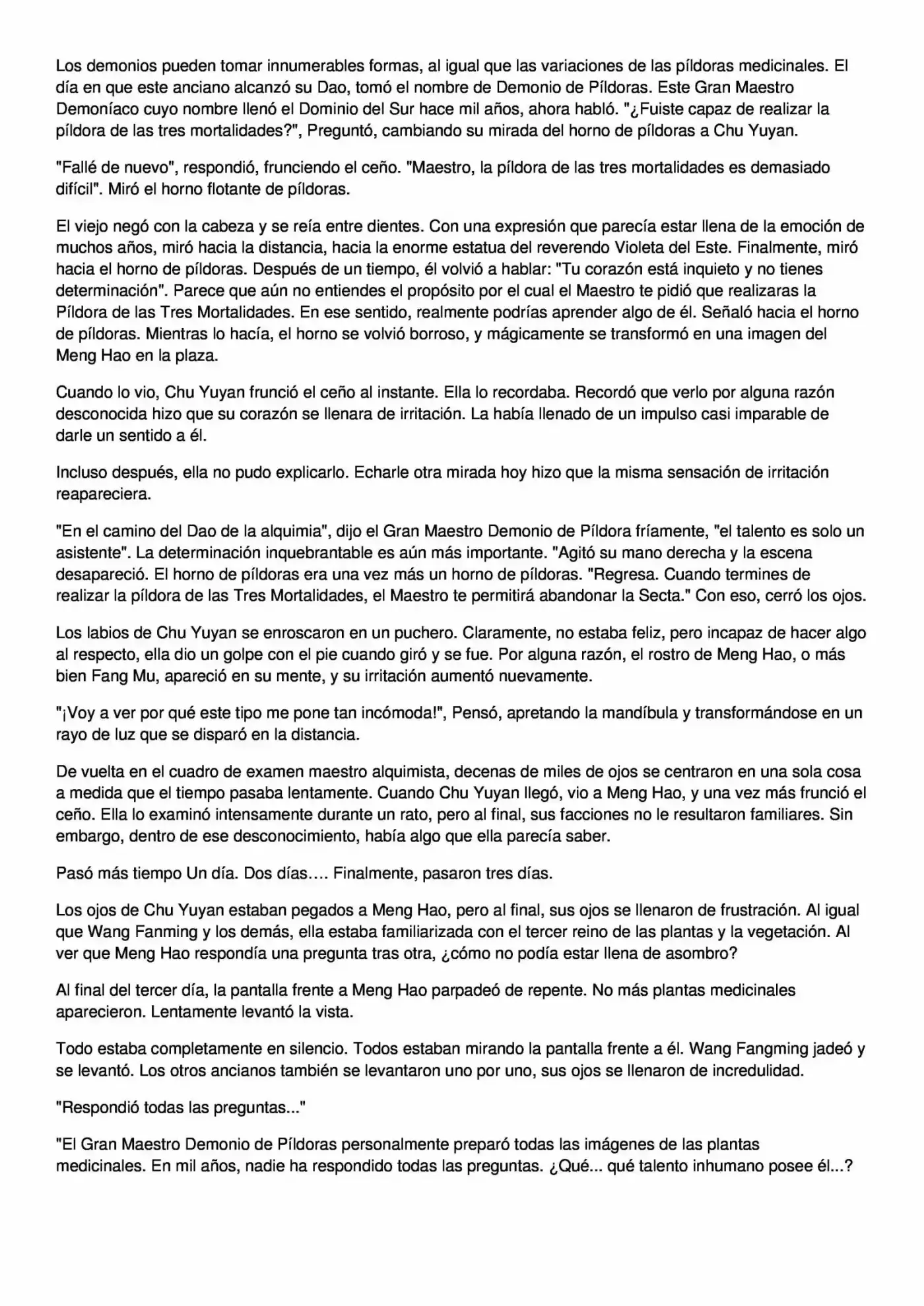 Los demonios pueden tomar innumerables formas, al igual que las variaciones de las píldoras medicinales. El día en que este anciano alcanzó su Dao, tomó el nombre de Demonio de Píldoras. Este Gran Maestro Demoníaco cuyo nombre llenó el Dominio del Sur hace mil años, ahora habló. "¿Fuiste capaz de realizar la píldora de las tres mortalidades?", Preguntó, cambiando su mirada del horno de píldoras a Chu Yuyan.

"Fallé de nuevo", respondió, frunciendo el ceño. "Maestro, la píldora de las tres mortalidades es demasiado difícil". Miró el horno flotante de píldoras.

El viejo negó con la cabeza y se reía entre dientes. Con una expresión que parecía estar llena de la emoción de muchos años, miró hacia la distancia, hacia la enorme estatua del reverendo Violeta del Este. Finalmente, miró hacia el horno de píldoras. Después de un tiempo, él volvió a hablar: "Tu corazón está inquieto y no tienes determinación". Parece que aún no entiendes el propósito por el cual el Maestro te pidió que realizaras la Píldora de las Tres Mortalidades. En ese sentido, realmente podrías aprender algo de él. Señaló hacia el horno de píldoras. Mientras lo hacía, el horno se volvió borroso, y mágicamente se transformó en una imagen del Meng Hao en la plaza.

Cuando lo vio, Chu Yuyan frunció el ceño al instante. Ella lo recordaba. Recordó que verlo por alguna razón desconocida hizo que su corazón se llenara de irritación. La había llenado de un impulso casi imparable de darle un sentido a él.

Incluso después, ella no pudo explicarlo. Echarle otra mirada hoy hizo que la misma sensación de irritación reapareciera.

"En el camino del Dao de la alquimia", dijo el Gran Maestro Demonio de Píldora fríamente, "el talento es solo un asistente". La determinación inquebrantable es aún más importante. "Agitó su mano derecha y la escena desapareció. El horno de píldoras era una vez más un horno de píldoras. "Regresa. Cuando termines de realizar la píldora de las Tres Mortalidades, el Maestro te permitirá abandonar la Secta." Con eso, cerró los ojos.

Los labios de Chu Yuyan se enroscaron en un puchero. Claramente, no estaba feliz, pero incapaz de hacer algo al respecto, ella dio un golpe con el pie cuando giró y se fue. Por alguna razón, el rostro de Meng Hao, o más bien Fang Mu, apareció en su mente, y su irritación aumentó nuevamente.

"¡Voy a ver por qué este tipo me pone tan incómoda!", Pensó, apretando la mandíbula y transformándose en un rayo de luz que se disparó en la distancia.

De vuelta en el cuadro de examen maestro alquimista, decenas de miles de ojos se centraron en una sola cosa a medida que el tiempo pasaba lentamente. Cuando Chu Yuyan llegó, vio a Meng Hao, y una vez más frunció el ceño. Ella lo examinó intensamente durante un rato, pero al final, sus facciones no le resultaron familiares. Sin embargo, dentro de ese desconocimiento, había algo que ella parecía saber.

Pasó más tiempo Un día. Dos días…. Finalmente, pasaron tres días.

Los ojos de Chu Yuyan estaban pegados a Meng Hao, pero al final, sus ojos se llenaron de frustración. Al igual que Wang Fanming y los demás, ella estaba familiarizada con el tercer reino de las plantas y la vegetación. Al ver que Meng Hao respondía una pregunta tras otra, ¿cómo no podía estar llena de asombro?

Al final del tercer día, la pantalla frente a Meng Hao parpadeó de repente. No más plantas medicinales aparecieron. Lentamente levantó la vista.

Todo estaba completamente en silencio. Todos estaban mirando la pantalla frente a él. Wang Fangming jadeó y se levantó. Los otros ancianos también se levantaron uno por uno, sus ojos se llenaron de incredulidad.

"Respondió todas las preguntas..."

"El Gran Maestro Demonio de Píldoras personalmente preparó todas las imágenes de las plantas medicinales. En mil años, nadie ha respondido todas las preguntas. ¿Qué... qué talento inhumano posee él...?